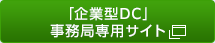 「企業型DC」
事務局専用サイト